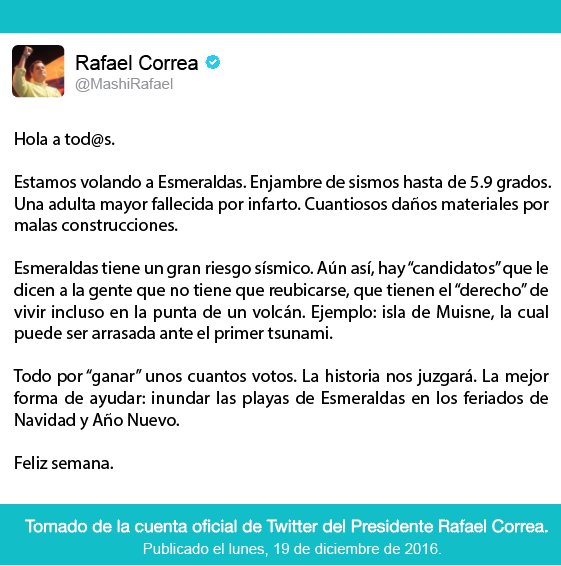 Rafael Correa
@MashiRafael

Hola a tod@s.

Estamos volando a Esmeraldas. Enjambre de sismos hasta de 5.9 grados. Una adulta mayor fallecida por infarto. Cuantiosos daños materiales por malas construcciones.

Esmeraldas tiene un gran riesgo sísmico. Aún así, hay "candidatos" que le dicen a la gente que no tiene que reubicarse, que tienen el "derecho" de vivir incluso en la punta de un volcán. Ejemplo: isla de Muisne, la cual puede ser arrasada ante el primer tsunami.

Todo por "ganar" unos cuantos votos. La historia nos juzgará. La mejor forma de ayudar: inundar las playas de Esmeraldas en los feriados de Navidad y Año Nuevo.

Feliz semana.

Tomado de la cuenta oficial de Twitter del Presidente Rafael Correa.
Publicado el lunes, 19 de diciembre de 2016.